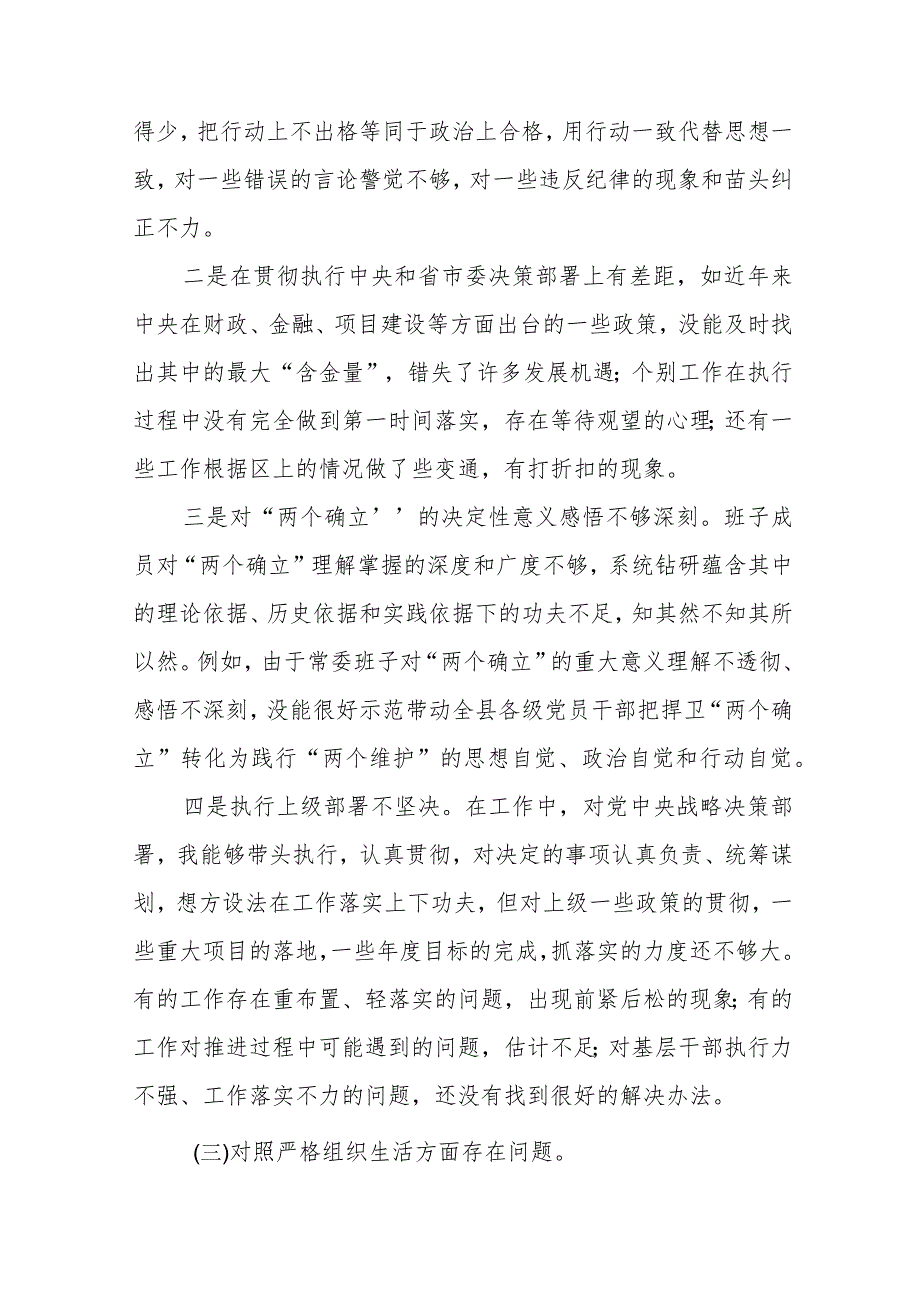 得少，把行动上不出格等同于政治上合格，用行动一致代替思想一致，对一些错误的言论警觉不够，对一些违反纪律的现象和苗头纠正不力。

二是在贯彻执行中央和省市委决策部署上有差距，如近年来中央在财政、金融、项目建设等方面出台的一些政策，没能及时找出其中的最大“含金量”，错失了许多发展机遇;个别工作在执行过程中没有完全做到第一时间落实，存在等待观望的心理;还有一些工作根据区上的情况做了些变通，有打折扣的现象。

三是对“两个确立’’的决定性意义感悟不够深刻。班子成员对“两个确立”理解掌握的深度和广度不够，系统钻研蕴含其中的理论依据、历史依据和实践依据下的功夫不足，知其然不知其所以然。例如，由于常委班子对“两个确立”的重大意义理解不透彻、感悟不深刻，没能很好示范带动全县各级党员干部把捍卫“两个确立”转化为践行“两个维护”的思想自觉、政治自觉和行动自觉。

四是执行上级部署不坚决。在工作中，对党中央战略决策部署，我能够带头执行，认真贯彻，对决定的事项认真负责、统筹谋划，想方设法在工作落实上下功夫，但对上级一些政策的贯彻，一些重大项目的落地，一些年度目标的完成，抓落实的力度还不够大。有的工作存在重布置、轻落实的问题，出现前紧后松的现象;有的工作对推进过程中可能遇到的问题，估计不足;对基层干部执行力不强、工作落实不力的问题，还没有找到很好的解决办法。

(三)对照严格组织生活方面存在问题。